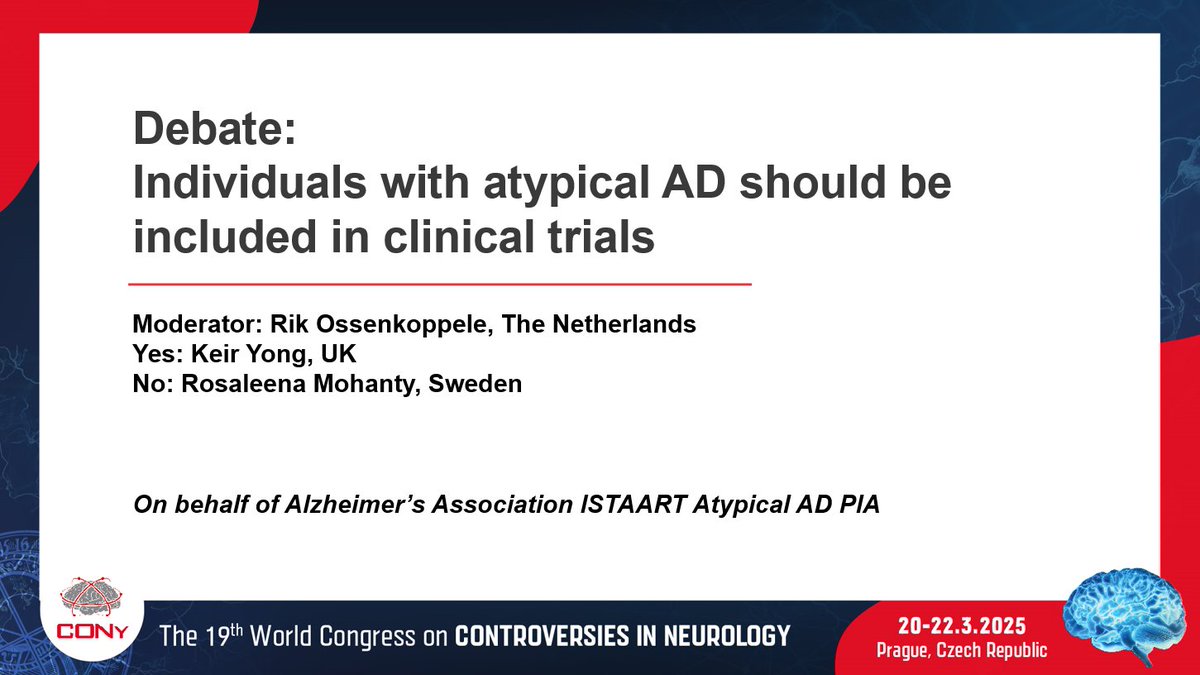 Debate:
Individuals with atypical AD should be included in clinical trials

Moderator: Rik Ossenkoppele, The Netherlands
Yes: Keir Yong, UK
No: Rosaleena Mohanty, Sweden

On behalf of Alzheimer's Association ISTAART Atypical AD PIA

CONy

The 19th World Congress on CONTROVERSIES IN NEUROLOGY

20-22.3.2025
Prague, Czech Republic